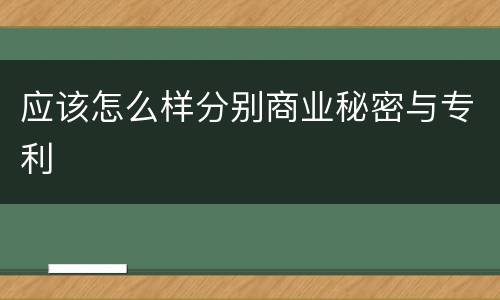 应该怎么样分别商业秘密与专利